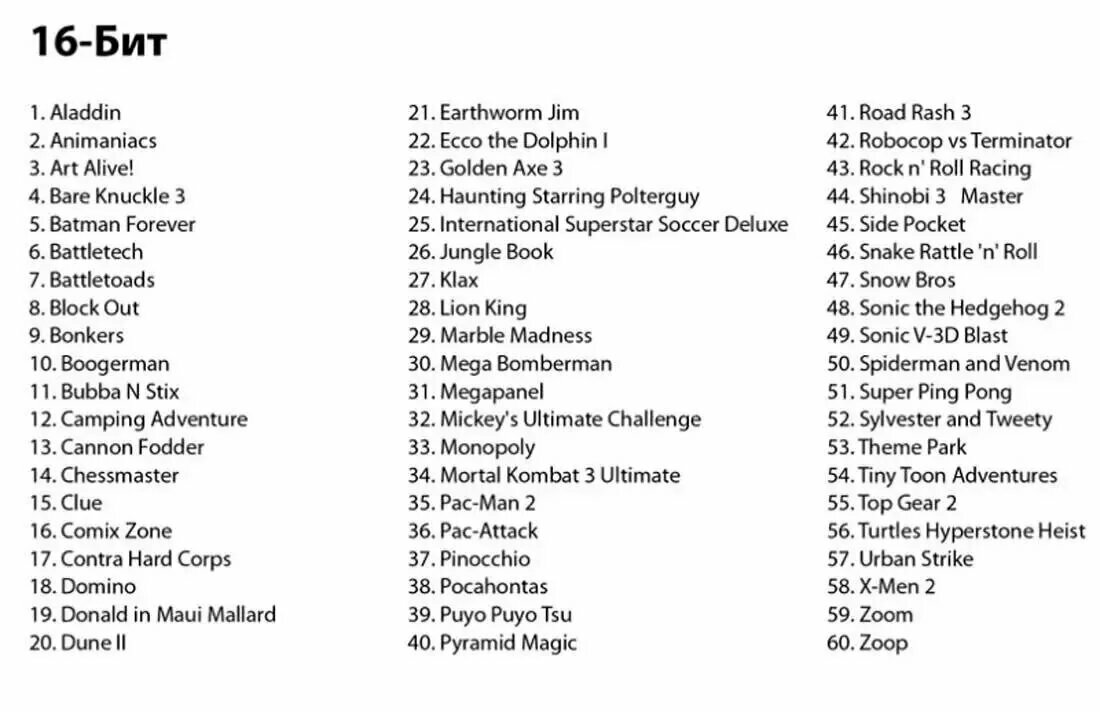 16-Бит

1. Aladdin
2. Animaniacs
3. Art Alive!
4. Bare Knuckle 3
5. Batman Forever
6. Battletech
7. Battletoads
8. Block Out
9. Bonkers
10. Boogerman
11. Bubba N Stix
12. Camping Adventure
13. Cannon Fodder
14. Chessmaster
15. Clue
16. Comix Zone
17. Contra Hard Corps
18. Domino
19. Donald in Maui Mallard
20. Dune II

21. Earthworm Jim
22. Ecco the Dolphin I
23. Golden Axe 3
24. Haunting Starring Polterguy
25. International Superstar Soccer Deluxe
26. Jungle Book
27. Klax
28. Lion King
29. Marble Madness
30. Mega Bomberman
31. Megapanel
32. Mickey's Ultimate Challenge
33. Monopoly
34. Mortal Kombat 3 Ultimate
35. Pac-Man 2
36. Pac-Attack
37. Pinocchio
38. Pocahontas
39. Puyo Puyo Tsu
40. Pyramid Magic

41. Road Rash 3
42. Robocop vs Terminator
43. Rock n' Roll Racing
44. Shinobi 3 Master
45. Side Pocket
46. Snake Rattle 'n' Roll
47. Snow Bros
48. Sonic the Hedgehog 2
49. Sonic V-3D Blast
50. Spiderman and Venom
51. Super Ping Pong
52. Sylvester and Tweety
53. Theme Park
54. Tiny Toon Adventures
55. Top Gear 2
56. Turtles Hyperstone Heist
57. Urban Strike
58. X-Men 2
59. Zoom
60. Zoop